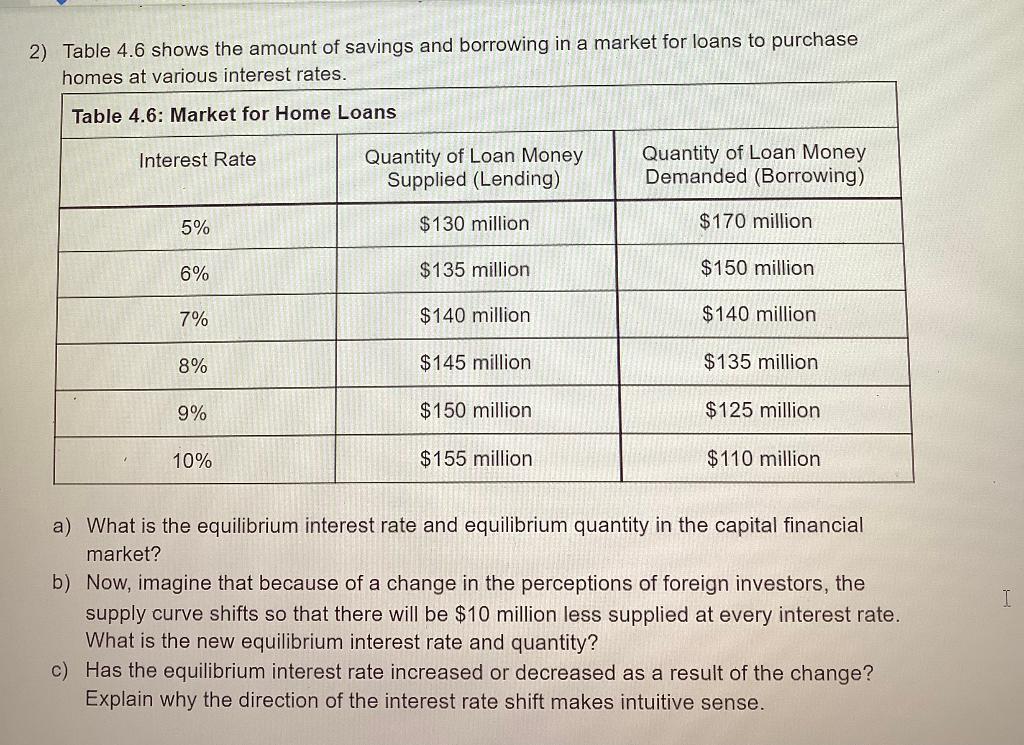 2) Table 4.6 shows the amount of savings and borrowing in a market for loans to purchase homes at various interest rates.

Table 4.6: Market for Home Loans

| Interest Rate | Quantity of Loan Money Supplied (Lending) | Quantity of Loan Money Demanded (Borrowing) |
|---|---|---|
| 5% | \$130 million | \$170 million |
| 6% | \$135 million | \$150 million |
| 7% | \$140 million | \$140 million |
| 8% | \$145 million | \$135 million |
| 9% | \$150 million | \$125 million |
| 10% | \$155 million | \$110 million |

a) What is the equilibrium interest rate and equilibrium quantity in the capital financial market?

b) Now, imagine that because of a change in the perceptions of foreign investors, the supply curve shifts so that there will be \$10 million less supplied at every interest rate. What is the new equilibrium interest rate and quantity?

c) Has the equilibrium interest rate increased or decreased as a result of the change? Explain why the direction of the interest rate shift makes intuitive sense.